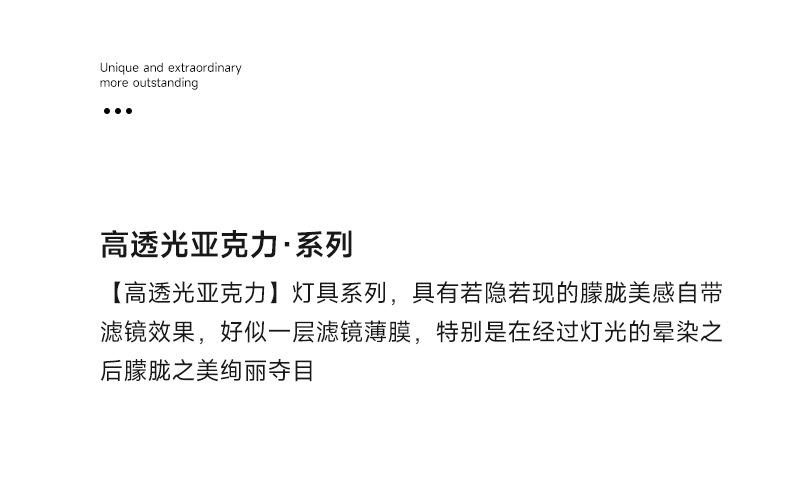 Unique and extraordinary
more outstanding

•••

高透光亚克力·系列

【高透光亚克力】灯具系列，具有若隐若现的朦胧美感自带滤镜效果，好似一层滤镜薄膜，特别是在经过灯光的晕染之后朦胧之美绚丽夺目